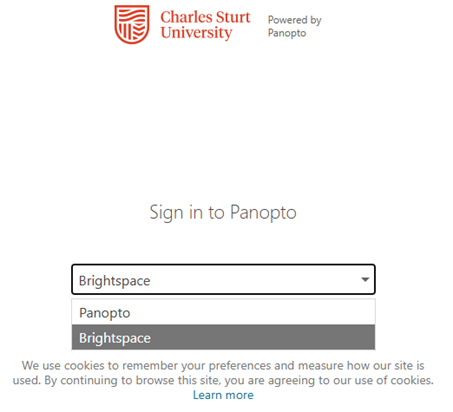 Charles Sturt University

Powered by Panopto

Sign in to Panopto

Brightspace

Panopto

Brightspace

We use cookies to remember your preferences and measure how our site is used. By continuing to browse this site, you are agreeing to our use of cookies. Learn more